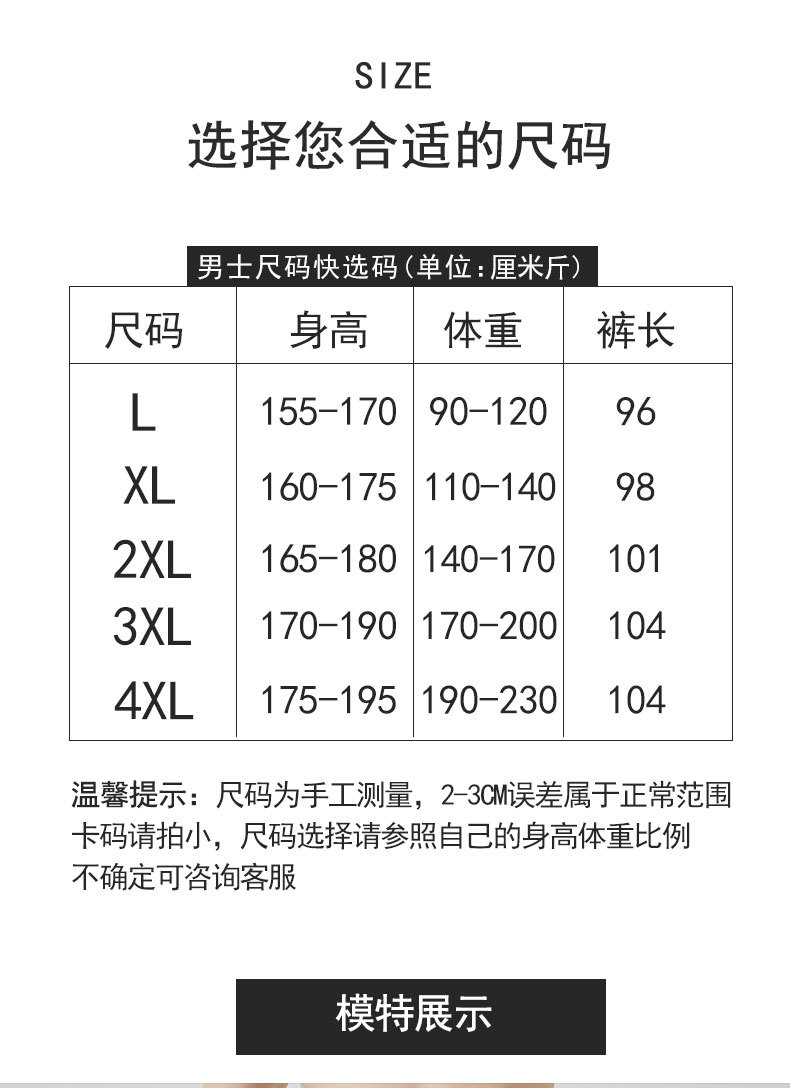 SIZE

选择您合适的尺码

男士尺码快选码(单位:厘米斤)

| 尺码 | 身高 | 体重 | 裤长 |
|---|---|---|---|
| L | 155-170 | 90-120 | 96 |
| XL | 160-175 | 110-140 | 98 |
| 2XL | 165-180 | 140-170 | 101 |
| 3XL | 170-190 | 170-200 | 104 |
| 4XL | 175-195 | 190-230 | 104 |

温馨提示：尺码为手工测量，2-3CM误差属于正常范围
卡码请拍小，尺码选择请参照自己的身高体重比例
不确定可咨询客服

模特展示